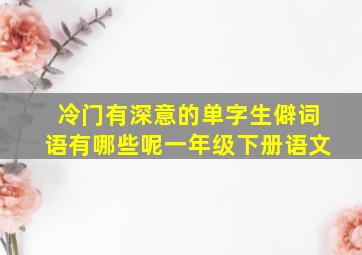 冷门有深意的单字生僻词语有哪些呢一年级下册语文